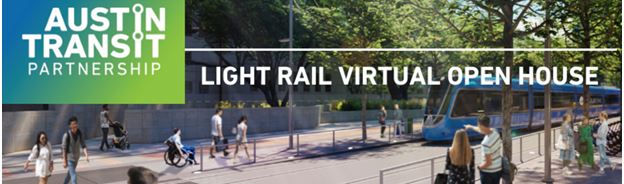 AUSTIN TRANSIT PARTNERSHIP

LIGHT RAIL VIRTUAL OPEN HOUSE